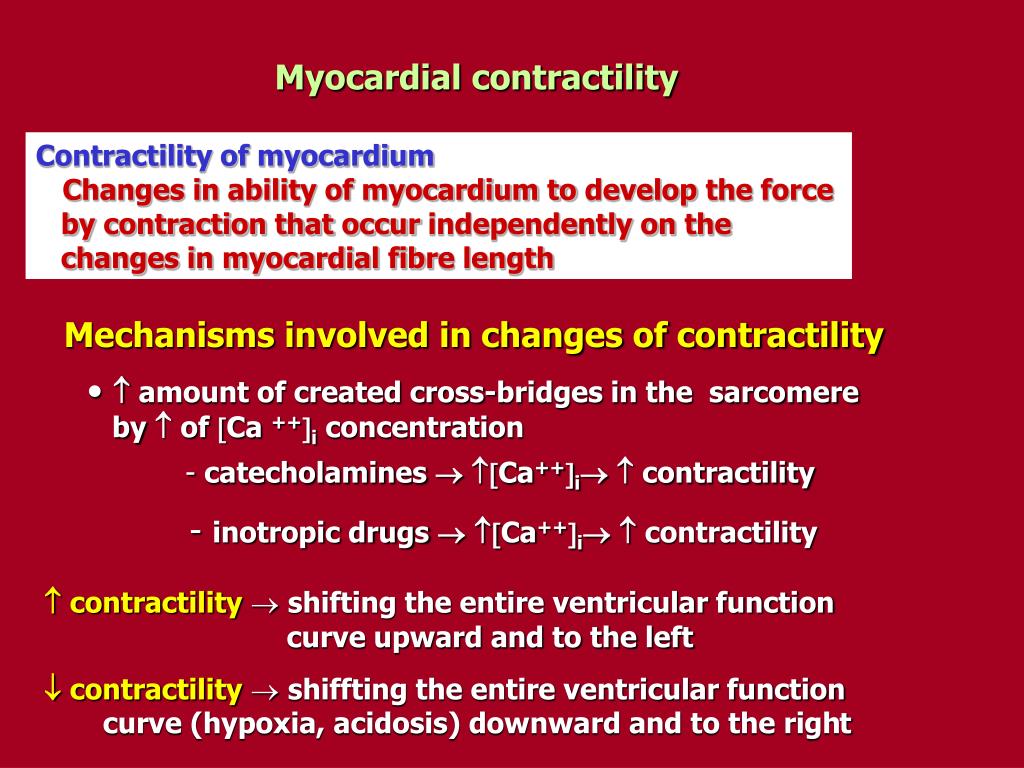 Myocardial contractility

Contractility of myocardium
Changes in ability of myocardium to develop the force by contraction that occur independently on the changes in myocardial fibre length

Mechanisms involved in changes of contractility

• $\uparrow$ amount of created cross-bridges in the sarcomere by $\uparrow$ of $[Ca^{++}]_i$ concentration

- catecholamines $\rightarrow$ $\uparrow[Ca^{++}]_i \rightarrow$ $\uparrow$ contractility

- inotropic drugs $\rightarrow$ $\uparrow[Ca^{++}]_i \rightarrow$ $\uparrow$ contractility

$\uparrow$ contractility $\rightarrow$ shifting the entire ventricular function curve upward and to the left

$\downarrow$ contractility $\rightarrow$ shiffting the entire ventricular function curve (hypoxia, acidosis) downward and to the right